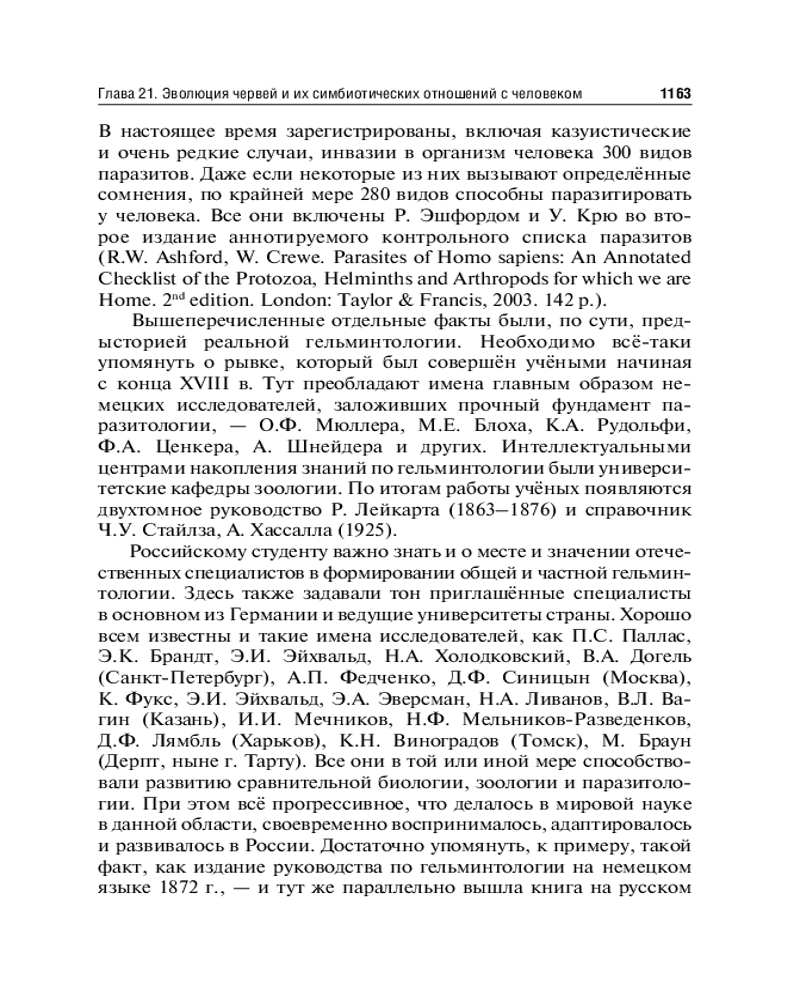 Глава 21. Эволюция червей и их симбиотических отношений с человеком 1163

В настоящее время зарегистрированы, включая казуистические и очень редкие случаи, инвазии в организм человека 300 видов паразитов. Даже если некоторые из них вызывают определённые сомнения, по крайней мере 280 видов способны паразитировать у человека. Все они включены Р. Эшфордом и У. Крю во второе издание аннотируемого контрольного списка паразитов (R.W. Ashford, W. Crewe. Parasites of Homo sapiens: An Annotated Checklist of the Protozoa, Helminths and Arthropods for which we are Home. 2$^{nd}$ edition. London: Taylor & Francis, 2003. 142 p.).

Вышеперечисленные отдельные факты были, по сути, предысторией реальной гельминтологии. Необходимо всё-таки упомянуть о рывке, который был совершён учёными начиная с конца XVIII в. Тут преобладают имена главным образом немецких исследователей, заложивших прочный фундамент паразитологии, — О.Ф. Мюллера, М.Е. Блоха, К.А. Рудольфи, Ф.А. Ценкера, А. Шнейдера и других. Интеллектуальными центрами накопления знаний по гельминтологии были университетские кафедры зоологии. По итогам работы учёных появляются двухтомное руководство Р. Лейкарта (1863–1876) и справочник Ч.У. Стайлза, А. Хассалла (1925).

Российскому студенту важно знать и о месте и значении отечественных специалистов в формировании общей и частной гельминтологии. Здесь также задавали тон приглашённые специалисты в основном из Германии и ведущие университеты страны. Хорошо всем известны и такие имена исследователей, как П.С. Паллас, Э.К. Брандт, Э.И. Эйхвальд, Н.А. Холодковский, В.А. Догель (Санкт-Петербург), А.П. Федченко, Д.Ф. Синицын (Москва), К. Фукс, Э.И. Эйхвальд, Э.А. Эверсман, Н.А. Ливанов, В.Л. Вагин (Казань), И.И. Мечников, Н.Ф. Мельников-Разведенков, Д.Ф. Лямбль (Харьков), К.Н. Виноградов (Томск), М. Браун (Дерпт, ныне г. Тарту). Все они в той или иной мере способствовали развитию сравнительной биологии, зоологии и паразитологии. При этом всё прогрессивное, что делалось в мировой науке в данной области, своевременно воспринималось, адаптировалось и развивалось в России. Достаточно упомянуть, к примеру, такой факт, как издание руководства по гельминтологии на немецком языке 1872 г., — и тут же параллельно вышла книга на русском